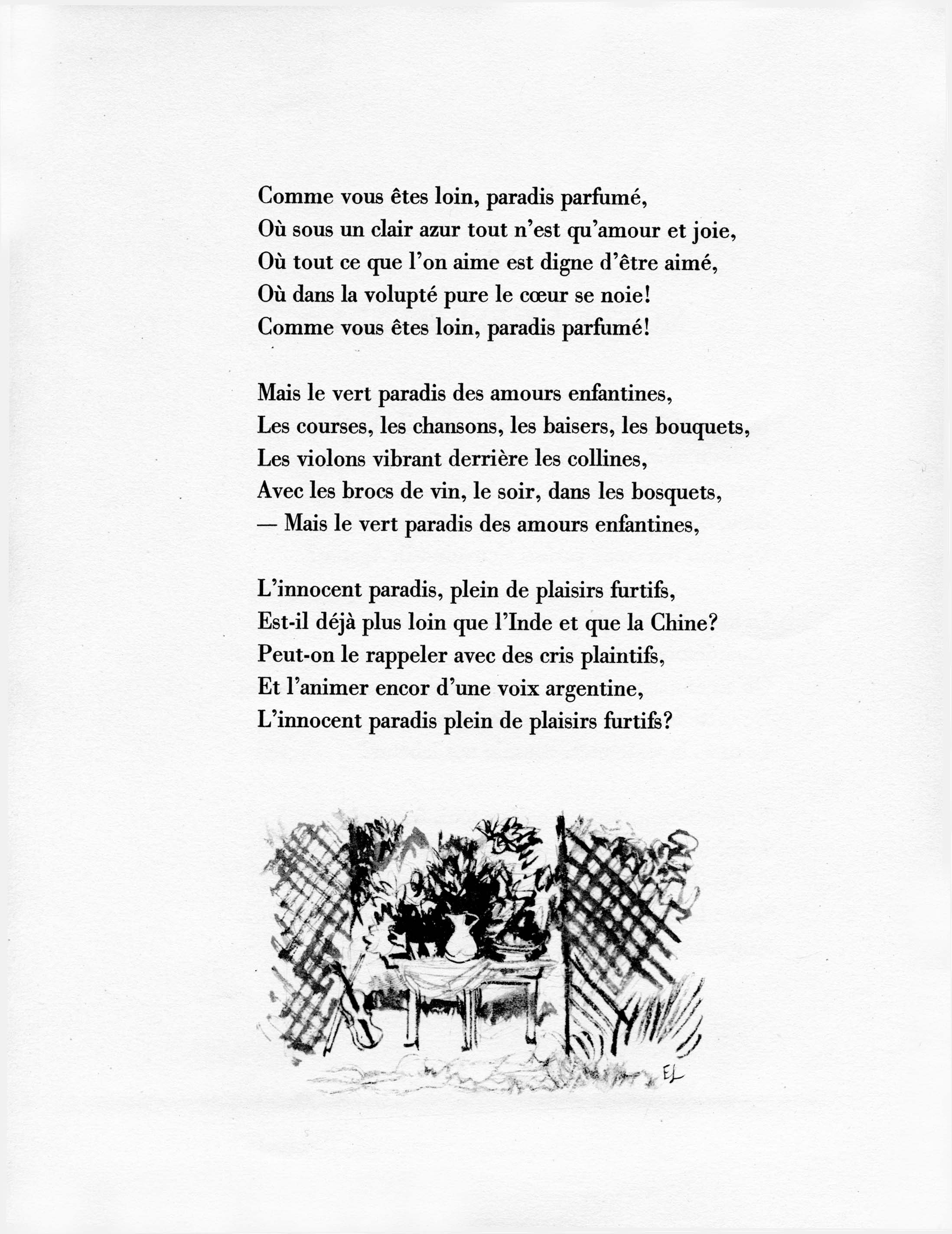 Comme vous êtes loin, paradis parfumé,
Où sous un clair azur tout n'est qu'amour et joie,
Où tout ce que l'on aime est digne d'être aimé,
Où dans la volupté pure le cœur se noie!
Comme vous êtes loin, paradis parfumé!

Mais le vert paradis des amours enfantines,
Les courses, les chansons, les baisers, les bouquets,
Les violons vibrant derrière les collines,
Avec les brocs de vin, le soir, dans les bosquets,
— Mais le vert paradis des amours enfantines,

L'innocent paradis, plein de plaisirs furtifs,
Est-il déjà plus loin que l'Inde et que la Chine?
Peut-on le rappeler avec des cris plaintifs,
Et l'animer encor d'une voix argentine,
L'innocent paradis plein de plaisirs furtifs?

EL